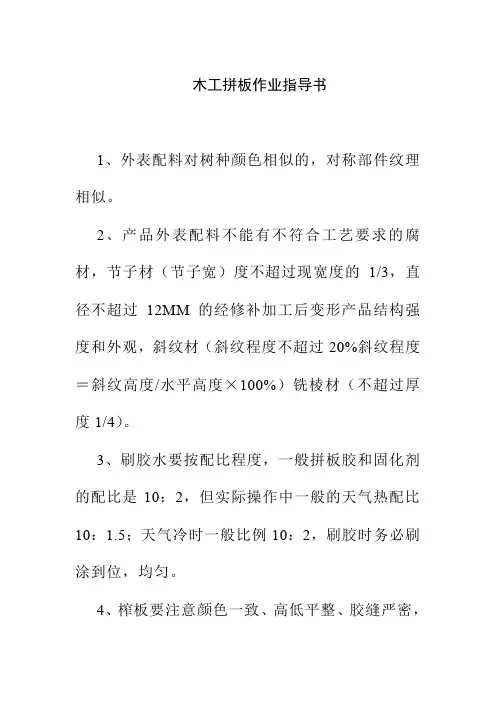 木工拼板作业指导书

1、外表配料对树种颜色相似的，对称部件纹理相似。

2、产品外表配料不能有不符合工艺要求的腐材，节子材（节子宽）度不超过现宽度的 1/3，直径不超过 12MM 的经修补加工后变形产品结构强度和外观，斜纹材（斜纹程度不超过 20%斜纹程度＝斜纹高度/水平高度×100%）铣棱材（不超过厚度 1/4）。

3、刷胶水要按配比程度，一般拼板胶和固化剂的配比是 10：2，但实际操作中一般的天气热配比 10：1.5；天气冷时一般比例 10：2，刷胶时务必刷涂到位，均匀。

4、榨板要注意颜色一致、高低平整、胶缝严密，